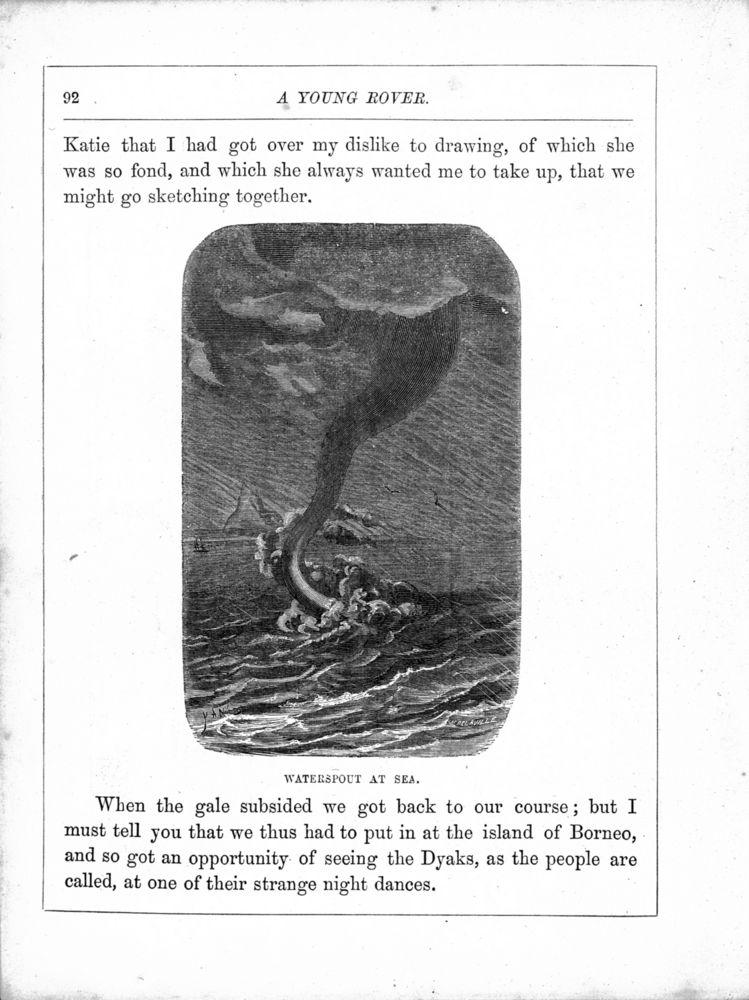 92 A YOUNG ROVER.

Katie that I had got over my dislike to drawing, of which she was so fond, and which she always wanted me to take up, that we might go sketching together.

WATERSPOUT AT SEA.

When the gale subsided we got back to our course; but I must tell you that we thus had to put in at the island of Borneo, and so got an opportunity of seeing the Dyaks, as the people are called, at one of their strange night dances.